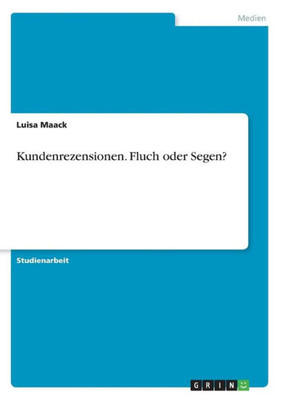 Medien

Luisa Maack

Kundenrezensionen. Fluch oder Segen?

Studienarbeit

GRIN